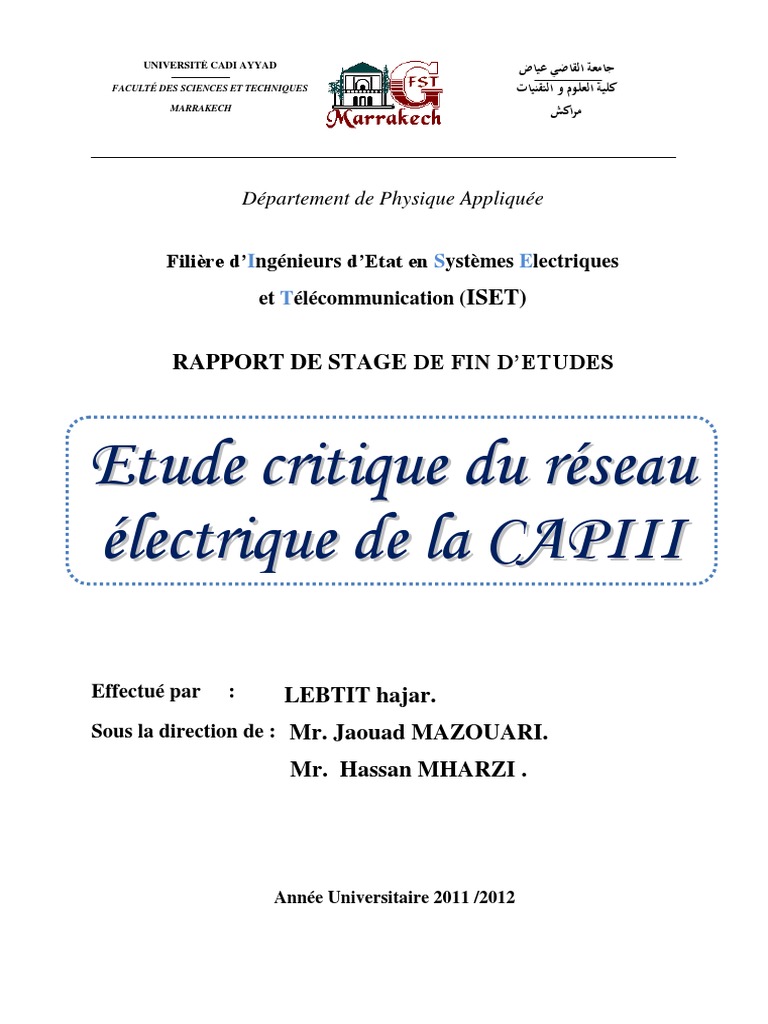 UNIVERSITÉ CADI AYYAD
FACULTÉ DES SCIENCES ET TECHNIQUES
MARRAKECH

FST
Marrakech

جامعة القاضي عياض
كلية العلوم و التقنيات
مراكش

Département de Physique Appliquée

Filière d'Ingénieurs d'Etat en Systèmes Electriques et Télécommunication (ISET)

RAPPORT DE STAGE DE FIN D'ETUDES

Etude critique du réseau électrique de la CAPIII

Effectué par : LEBTIT hajar.
Sous la direction de : Mr. Jaouad MAZOUARI.
Mr. Hassan MHARZI .

Année Universitaire 2011 /2012